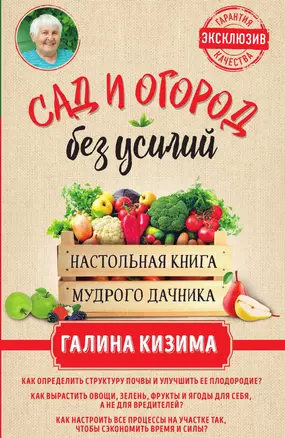 ГАРАНТИЯ
ЭКСКЛЮЗИВ
КАЧЕСТВА

САД И ОГОРОД
без усилий

НАСТОЛЬНАЯ КНИГА
МУДРОГО ДАЧНИКА

ГАЛИНА КИЗИМА

КАК ОПРЕДЕЛИТЬ СТРУКТУРУ ПОЧВЫ И УЛУЧШИТЬ ЕЕ ПЛОДОРОДИЕ?

КАК ВЫРАСТИТЬ ОВОЩИ, ЗЕЛЕНЬ, ФРУКТЫ И ЯГОДЫ ДЛЯ СЕБЯ, А НЕ ДЛЯ ВРЕДИТЕЛЕЙ?

КАК НАСТРОИТЬ ВСЕ ПРОЦЕССЫ НА УЧАСТКЕ ТАК, ЧТОБЫ СЭКОНОМИТЬ ВРЕМЯ И СИЛЫ?